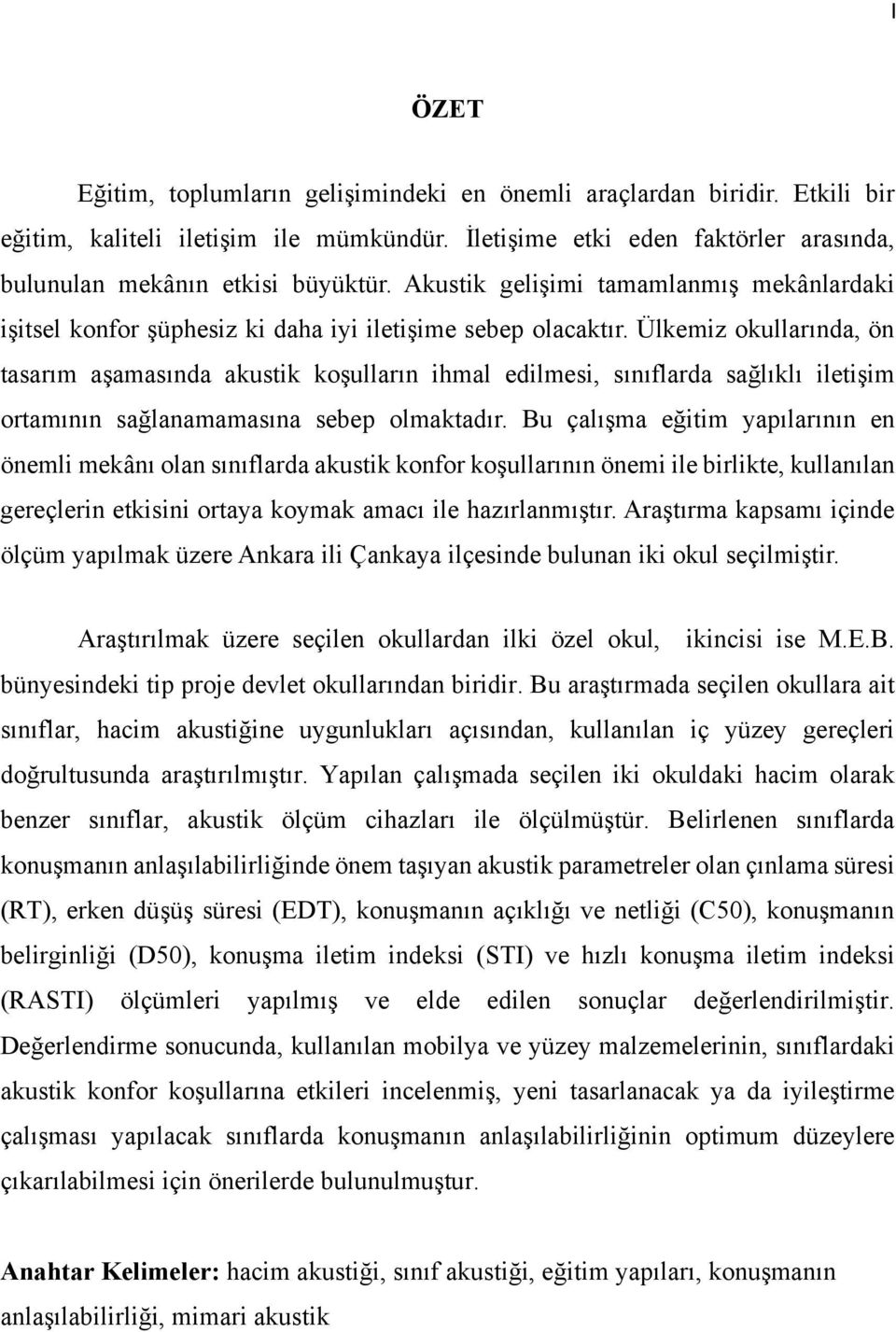 I

ÖZET

Eğitim, toplumların gelişimindeki en önemli araçlardan biridir. Etkili bir eğitim, kaliteli iletişim ile mümkündür. İletişime etki eden faktörler arasında, bulunulan mekânın etkisi büyüktür. Akustik gelişimi tamamlanmış mekânlardaki işitsel konfor şüphesiz ki daha iyi iletişime sebep olacaktır. Ülkemiz okullarında, ön tasarım aşamasında akustik koşulların ihmal edilmesi, sınıflarda sağlıklı iletişim ortamının sağlanamamasına sebep olmaktadır. Bu çalışma eğitim yapılarının en önemli mekânı olan sınıflarda akustik konfor koşullarının önemi ile birlikte, kullanılan gereçlerin etkisini ortaya koymak amacı ile hazırlanmıştır. Araştırma kapsamı içinde ölçüm yapılmak üzere Ankara ili Çankaya ilçesinde bulunan iki okul seçilmiştir.

Araştırılmak üzere seçilen okullardan ilki özel okul, ikincisi ise M.E.B. bünyesindeki tip proje devlet okullarından biridir. Bu araştırmada seçilen okullara ait sınıflar, hacim akustiğine uygunlukları açısından, kullanılan iç yüzey gereçleri doğrultusunda araştırılmıştır. Yapılan çalışmada seçilen iki okuldaki hacim olarak benzer sınıflar, akustik ölçüm cihazları ile ölçülmüştür. Belirlenen sınıflarda konuşmanın anlaşılabilirliğinde önem taşıyan akustik parametreler olan çınlama süresi (RT), erken düşüş süresi (EDT), konuşmanın açıklığı ve netliği (C50), konuşmanın belirginliği (D50), konuşma iletim indeksi (STI) ve hızlı konuşma iletim indeksi (RASTI) ölçümleri yapılmış ve elde edilen sonuçlar değerlendirilmiştir. Değerlendirme sonucunda, kullanılan mobilya ve yüzey malzemelerinin, sınıflardaki akustik konfor koşullarına etkileri incelenmiş, yeni tasarlanacak ya da iyileştirme çalışması yapılacak sınıflarda konuşmanın anlaşılabilirliğinin optimum düzeylere çıkarılabilmesi için önerilerde bulunulmuştur.

Anahtar Kelimeler: hacim akustiği, sınıf akustiği, eğitim yapıları, konuşmanın anlaşılabilirliği, mimari akustik